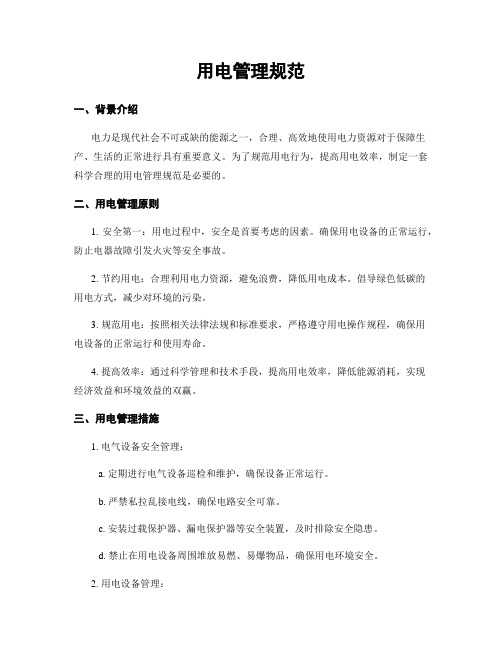 用电管理规范

一、背景介绍

电力是现代社会不可或缺的能源之一，合理、高效地使用电力资源对于保障生产、生活的正常进行具有重要意义。为了规范用电行为，提高用电效率，制定一套科学合理的用电管理规范是必要的。

二、用电管理原则

1. 安全第一：用电过程中，安全是首要考虑的因素。确保用电设备的正常运行，防止电器故障引发火灾等安全事故。

2. 节约用电：合理利用电力资源，避免浪费，降低用电成本。倡导绿色低碳的用电方式，减少对环境的污染。

3. 规范用电：按照相关法律法规和标准要求，严格遵守用电操作规程，确保用电设备的正常运行和使用寿命。

4. 提高效率：通过科学管理和技术手段，提高用电效率，降低能源消耗，实现经济效益和环境效益的双赢。

三、用电管理措施

1. 电气设备安全管理：

a. 定期进行电气设备巡检和维护，确保设备正常运行。

b. 严禁私拉乱接电线，确保电路安全可靠。

c. 安装过载保护器、漏电保护器等安全装置，及时排除安全隐患。

d. 禁止在用电设备周围堆放易燃、易爆物品，确保用电环境安全。

2. 用电设备管理：